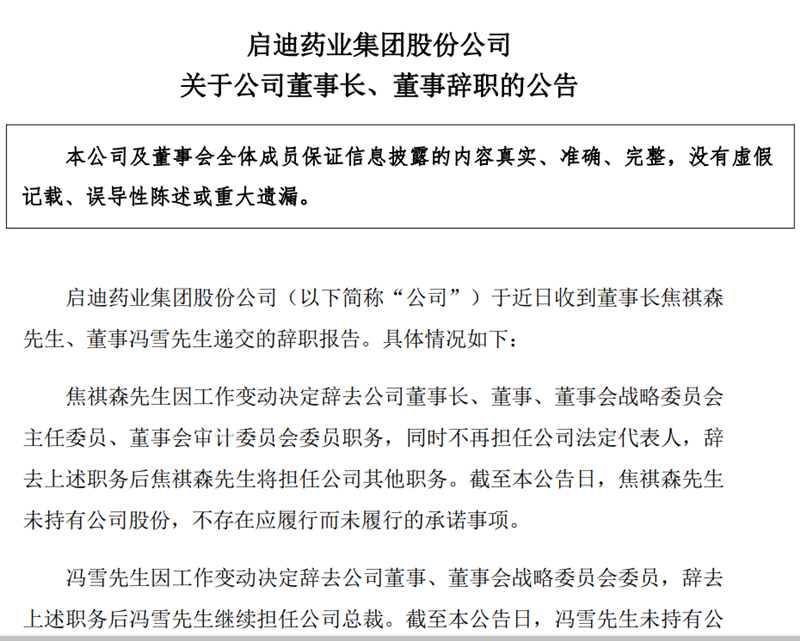 启迪药业集团股份公司
关于公司董事长、董事辞职的公告

本公司及董事会全体成员保证信息披露的内容真实、准确、完整，没有虚假记载、误导性陈述或重大遗漏。

启迪药业集团股份公司（以下简称“公司”）于近日收到董事长焦祺森先生、董事冯雪先生递交的辞职报告。具体情况如下：

焦祺森先生因工作变动决定辞去公司董事长、董事、董事会战略委员会主任委员、董事会审计委员会委员职务，同时不再担任公司法定代表人，辞去上述职务后焦祺森先生将担任公司其他职务。截至本公告日，焦祺森先生未持有公司股份，不存在应履行而未履行的承诺事项。

冯雪先生因工作变动决定辞去公司董事、董事会战略委员会委员，辞去上述职务后冯雪先生继续担任公司总裁。截至本公告日，冯雪先生未持有公